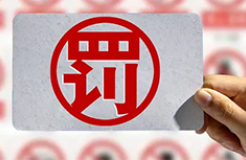 罚